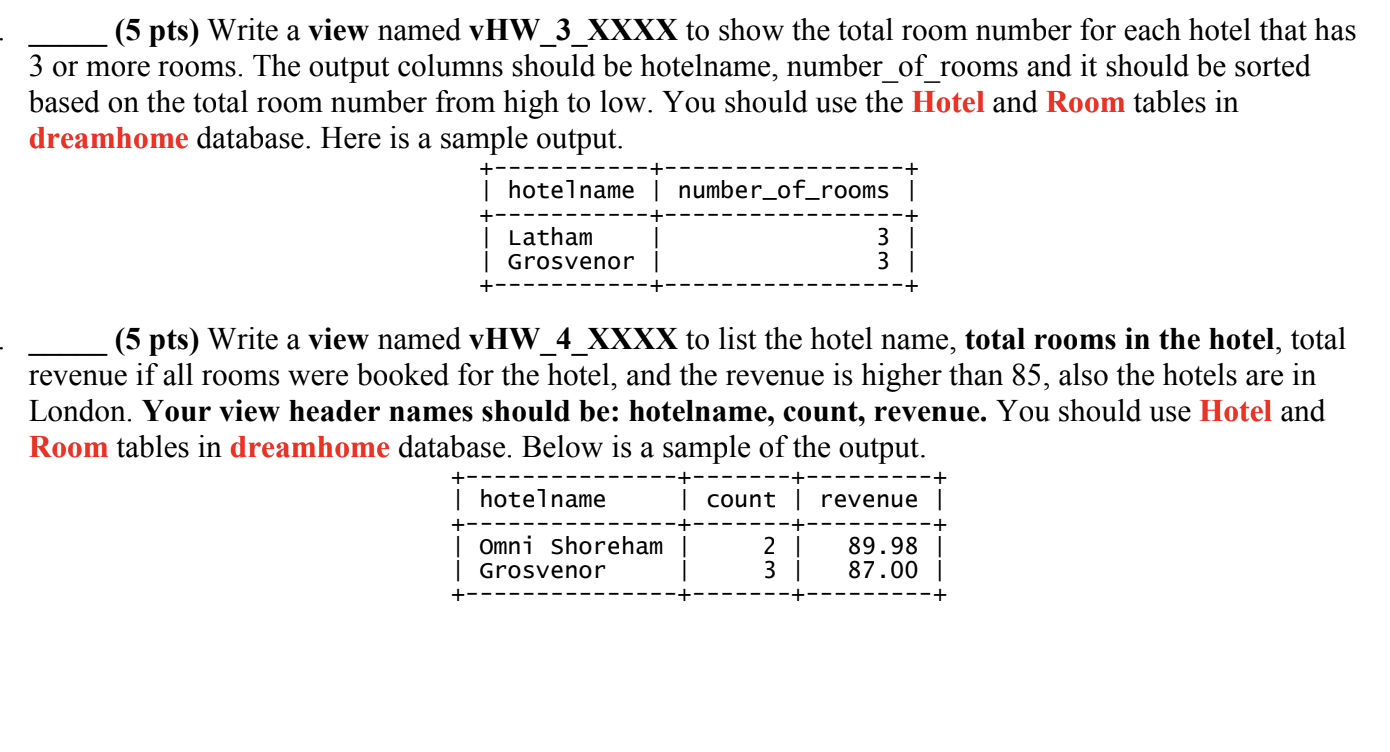 _____ (5 pts) Write a view named vHW_3_XXXX to show the total room number for each hotel that has 3 or more rooms. The output columns should be hotelname, number_of_rooms and it should be sorted based on the total room number from high to low. You should use the Hotel and Room tables in dreamhome database. Here is a sample output.

| hotelname | number_of_rooms |
|---|---|
| Latham | 3 |
| Grosvenor | 3 |

_____ (5 pts) Write a view named vHW_4_XXXX to list the hotel name, total rooms in the hotel, total revenue if all rooms were booked for the hotel, and the revenue is higher than 85, also the hotels are in London. Your view header names should be: hotelname, count, revenue. You should use Hotel and Room tables in dreamhome database. Below is a sample of the output.

| hotelname | count | revenue |
|---|---|---|
| Omni Shoreham | 2 | 89.98 |
| Grosvenor | 3 | 87.00 |